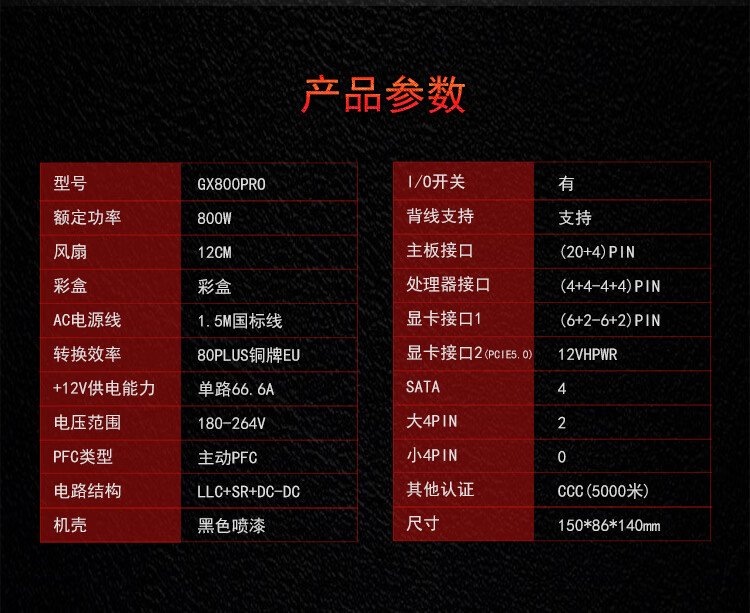 产品参数

| 型号 | GX800PRO |
|---|---|
| 额定功率 | 800W |
| 风扇 | 12CM |
| 彩盒 | 彩盒 |
| AC电源线 | 1.5M国标线 |
| 转换效率 | 80PLUS铜牌EU |
| +12V供电能力 | 单路66.6A |
| 电压范围 | 180-264V |
| PFC类型 | 主动PFC |
| 电路结构 | LLC+SR+DC-DC |
| 机壳 | 黑色喷漆 |

| I/O开关 | 有 |
|---|---|
| 背线支持 | 支持 |
| 主板接口 | (20+4)PIN |
| 处理器接口 | (4+4-4+4)PIN |
| 显卡接口1 | (6+2-6+2)PIN |
| 显卡接口2(PCIE5.0) | 12VHPWR |
| SATA | 4 |
| 大4PIN | 2 |
| 小4PIN | 0 |
| 其他认证 | CCC(5000米) |
| 尺寸 | 150*86*140mm |